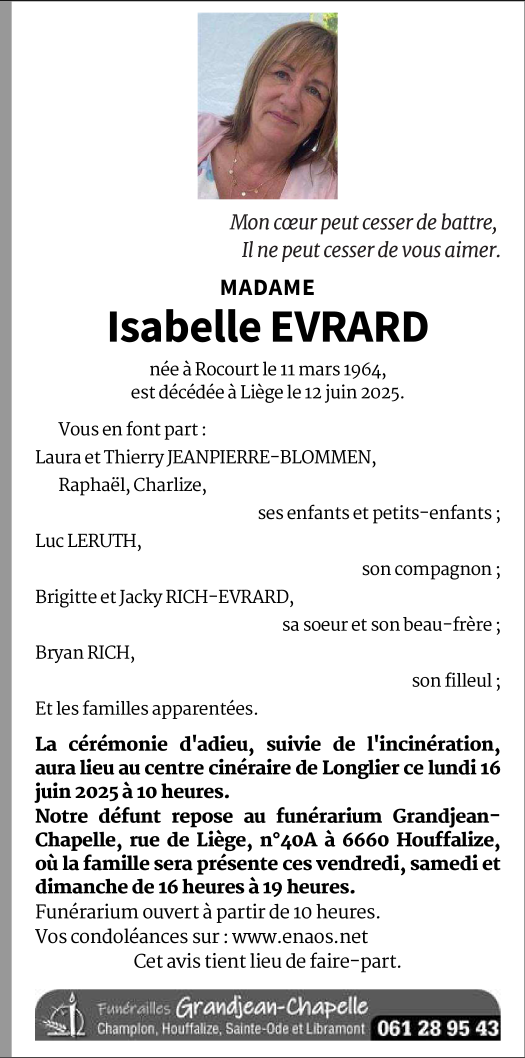 Mon cœur peut cesser de battre,
Il ne peut cesser de vous aimer.

MADAME
Isabelle EVRARD

née à Rocourt le 11 mars 1964,
est décédée à Liège le 12 juin 2025.

Vous en font part :
Laura et Thierry JEANPIERRE-BLOMMEN,
Raphaël, Charlize,
ses enfants et petits-enfants ;
Luc LERUTH,
son compagnon ;
Brigitte et Jacky RICH-EVRARD,
sa soeur et son beau-frère ;
Bryan RICH,
son filleul ;
Et les familles apparentées.

La cérémonie d'adieu, suivie de l'incinération, aura lieu au centre cinéraire de Longlier ce lundi 16 juin 2025 à 10 heures.
Notre défunt repose au funérarium Grandjean-Chapelle, rue de Liège, n°40A à 6660 Houffalize, où la famille sera présente ces vendredi, samedi et dimanche de 16 heures à 19 heures.
Funérarium ouvert à partir de 10 heures.
Vos condoléances sur : www.enaos.net
Cet avis tient lieu de faire-part.

Funérailles Grandjean-Chapelle
Champlon, Houffalize, Sainte-Ode et Libramont 061 28 95 43